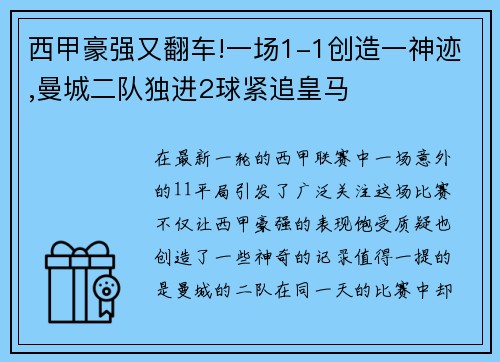 西甲豪强又翻车!一场1-1创造一神迹,曼城二队独进2球紧追皇马

在最新一轮的西甲联赛中一场意外的11平局引发了广泛关注这场比赛不仅让西甲豪强的表现饱受质疑也创造了一些神奇的记录值得一提的是曼城的二队在同一天的比赛中却